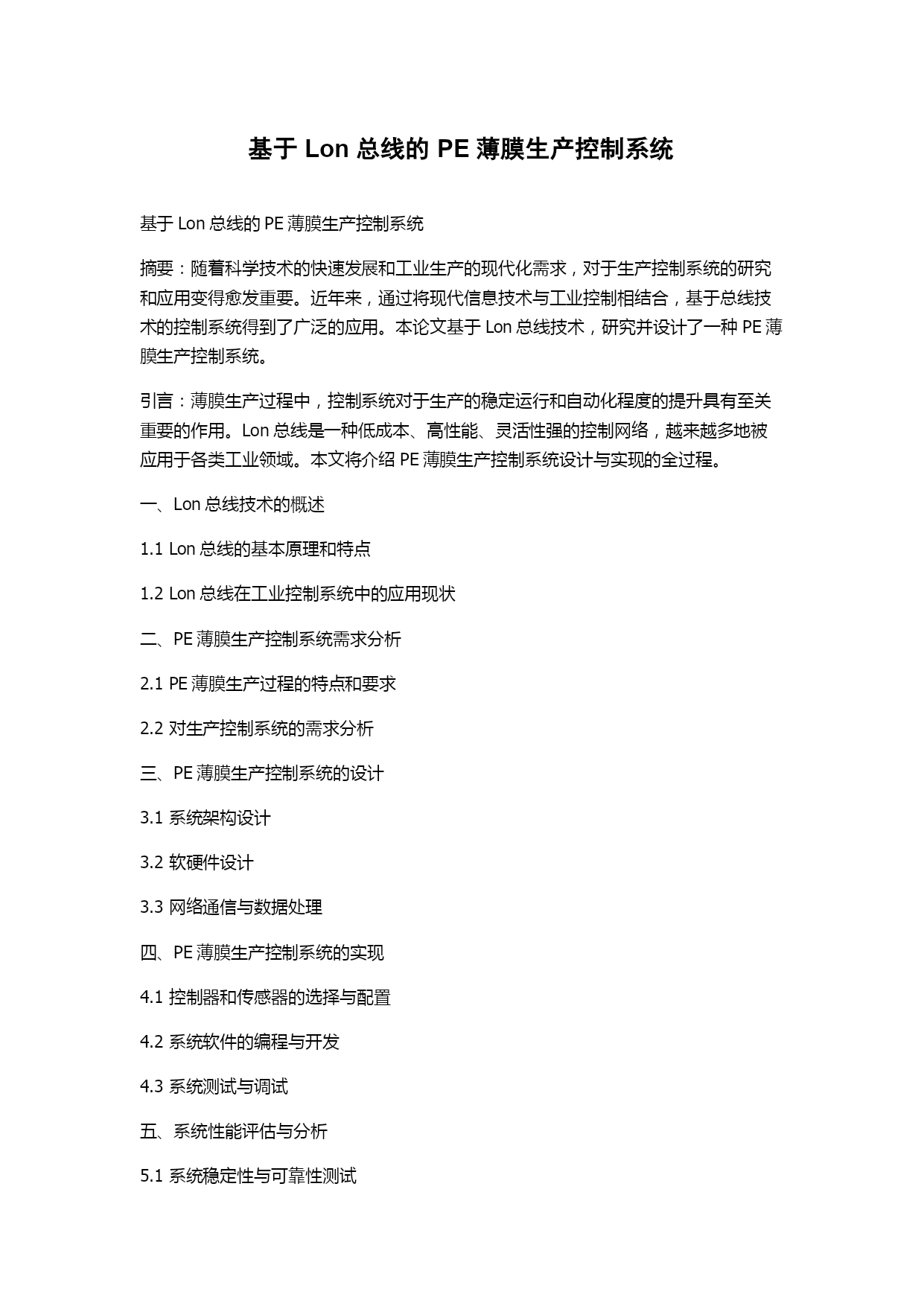 基于 Lon 总线的 PE 薄膜生产控制系统

基于 Lon 总线的 PE 薄膜生产控制系统

摘要：随着科学技术的快速发展和工业生产的现代化需求，对于生产控制系统的研究和应用变得愈发重要。近年来，通过将现代信息技术与工业控制相结合，基于总线技术的控制系统得到了广泛的应用。本论文基于 Lon 总线技术，研究并设计了一种 PE 薄膜生产控制系统。

引言：薄膜生产过程中，控制系统对于生产的稳定运行和自动化程度的提升具有至关重要的作用。Lon 总线是一种低成本、高性能、灵活性强的控制网络，越来越多地被应用于各类工业领域。本文将介绍 PE 薄膜生产控制系统设计与实现的全过程。

一、Lon 总线技术的概述

1.1 Lon 总线的基本原理和特点

1.2 Lon 总线在工业控制系统中的应用现状

二、PE 薄膜生产控制系统需求分析

2.1 PE 薄膜生产过程的特点和要求

2.2 对生产控制系统的需求分析

三、PE 薄膜生产控制系统的设计

3.1 系统架构设计

3.2 软硬件设计

3.3 网络通信与数据处理

四、PE 薄膜生产控制系统的实现

4.1 控制器和传感器的选择与配置

4.2 系统软件的编程与开发

4.3 系统测试与调试

五、系统性能评估与分析

5.1 系统稳定性与可靠性测试